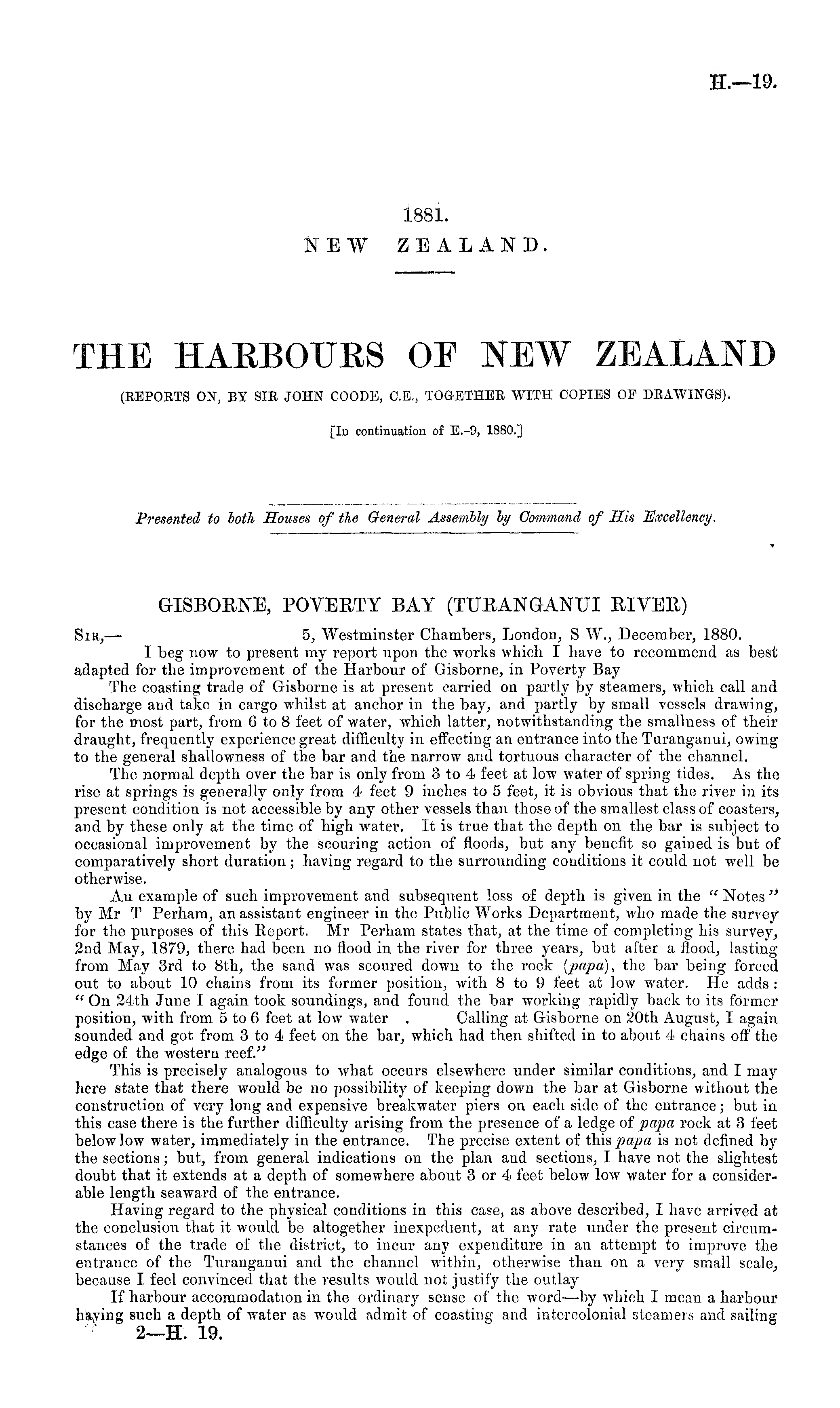 H.—19.

1881.
NEW ZEALAND.

THE HARBOURS OF NEW ZEALAND
(REPORTS ON, BY SIR JOHN COODE, C.E., TOGETHER WITH COPIES OF DRAWINGS).

[In continuation of E.-9, 1880.]

Presented to both Houses of the General Assembly by Command of His Excellency.

GISBORNE, POVERTY BAY (TURANGANUI RIVER)

SIR,— 5, Westminster Chambers, London, S W., December, 1880.

I beg now to present my report upon the works which I have to recommend as best adapted for the improvement of the Harbour of Gisborne, in Poverty Bay

The coasting trade of Gisborne is at present carried on partly by steamers, which call and discharge and take in cargo whilst at anchor in the bay, and partly by small vessels drawing, for the most part, from 6 to 8 feet of water, which latter, notwithstanding the smallness of their draught, frequently experience great difficulty in effecting an entrance into the Turanganui, owing to the general shallowness of the bar and the narrow and tortuous character of the channel.

The normal depth over the bar is only from 3 to 4 feet at low water of spring tides. As the rise at springs is generally only from 4 feet 9 inches to 5 feet, it is obvious that the river in its present condition is not accessible by any other vessels than those of the smallest class of coasters, and by these only at the time of high water. It is true that the depth on the bar is subject to occasional improvement by the scouring action of floods, but any benefit so gained is but of comparatively short duration; having regard to the surrounding conditions it could not well be otherwise.

An example of such improvement and subsequent loss of depth is given in the "Notes" by Mr T Perham, an assistant engineer in the Public Works Department, who made the survey for the purposes of this Report. Mr Perham states that, at the time of completing his survey, 2nd May, 1879, there had been no flood in the river for three years, but after a flood, lasting from May 3rd to 8th, the sand was scoured down to the rock (papa), the bar being forced out to about 10 chains from its former position, with 8 to 9 feet at low water. He adds: "On 24th June I again took soundings, and found the bar working rapidly back to its former position, with from 5 to 6 feet at low water . Calling at Gisborne on 20th August, I again sounded and got from 3 to 4 feet on the bar, which had then shifted in to about 4 chains off the edge of the western reef."

This is precisely analogous to what occurs elsewhere under similar conditions, and I may here state that there would be no possibility of keeping down the bar at Gisborne without the construction of very long and expensive breakwater piers on each side of the entrance; but in this case there is the further difficulty arising from the presence of a ledge of papa rock at 3 feet below low water, immediately in the entrance. The precise extent of this papa is not defined by the sections; but, from general indications on the plan and sections, I have not the slightest doubt that it extends at a depth of somewhere about 3 or 4 feet below low water for a considerable length seaward of the entrance.

Having regard to the physical conditions in this case, as above described, I have arrived at the conclusion that it would be altogether inexpedient, at any rate under the present circumstances of the trade of the district, to incur any expenditure in an attempt to improve the entrance of the Turanganui and the channel within, otherwise than on a very small scale, because I feel convinced that the results would not justify the outlay

If harbour accommodation in the ordinary sense of the word—by which I mean a harbour having such a depth of water as would admit of coasting and intercolonial steamers and sailing

2—H. 19.